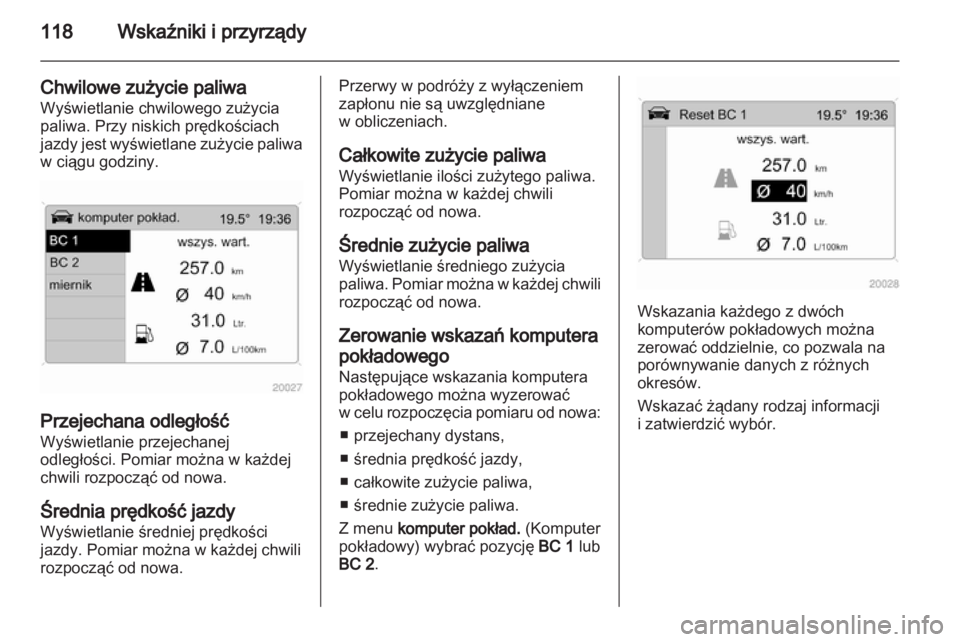 118 Wskaźniki i przyrządy

Chwilowe zużycie paliwa
Wyświetlanie chwilowego zużycia paliwa. Przy niskich prędkościach jazdy jest wyświetlane zużycie paliwa w ciągu godziny.

komputer pokład. 19.5° 19:36
BC 1
BC 2
miernik
wszys. wart.
257.0 km
Ø 40 km/h
31.0 Ltr.
Ø 7.0 L/100km

20027

Przejechana odległość
Wyświetlanie przejechanej odległości. Pomiar można w każdej chwili rozpocząć od nowa.

Średnia prędkość jazdy
Wyświetlanie średniej prędkości jazdy. Pomiar można w każdej chwili rozpocząć od nowa.

Przerwy w podróży z wyłączeniem zapłonu nie są uwzględniane w obliczeniach.

Całkowite zużycie paliwa
Wyświetlanie ilości zużytego paliwa. Pomiar można w każdej chwili rozpocząć od nowa.

Średnie zużycie paliwa
Wyświetlanie średniego zużycia paliwa. Pomiar można w każdej chwili rozpocząć od nowa.

Zerowanie wskazań komputera pokładowego
Następujące wskazania komputera pokładowego można wyzerować w celu rozpoczęcia pomiaru od nowa:
• przejechany dystans,
• średnia prędkość jazdy,
• całkowite zużycie paliwa,
• średnie zużycie paliwa.
Z menu komputer pokład. (Komputer pokładowy) wybrać pozycję BC 1 lub BC 2.

Reset BC 1 19.5° 19:36
wszys. wart.
257.0 km
Ø 40 km/h
31.0 Ltr.
Ø 7.0 L/100km

20028

Wskazania każdego z dwóch komputerów pokładowych można zerować oddzielnie, co pozwala na porównywanie danych z różnych okresów.

Wskazać żądany rodzaj informacji i zatwierdzić wybór.

carmanualsonline.info